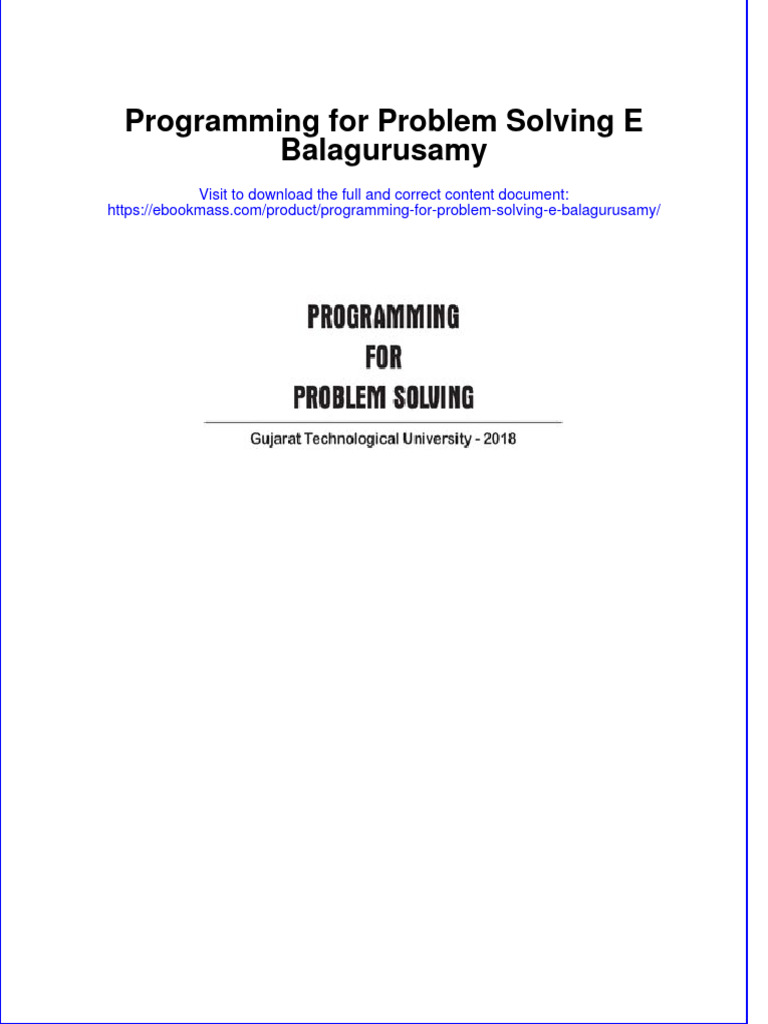 Programming for Problem Solving E Balagurusamy

Visit to download the full and correct content document:
https://ebookmass.com/product/programming-for-problem-solving-e-balagurusamy/

PROGRAMMING
FOR
PROBLEM SOLVING

Gujarat Technological University - 2018